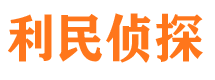 利民侦探